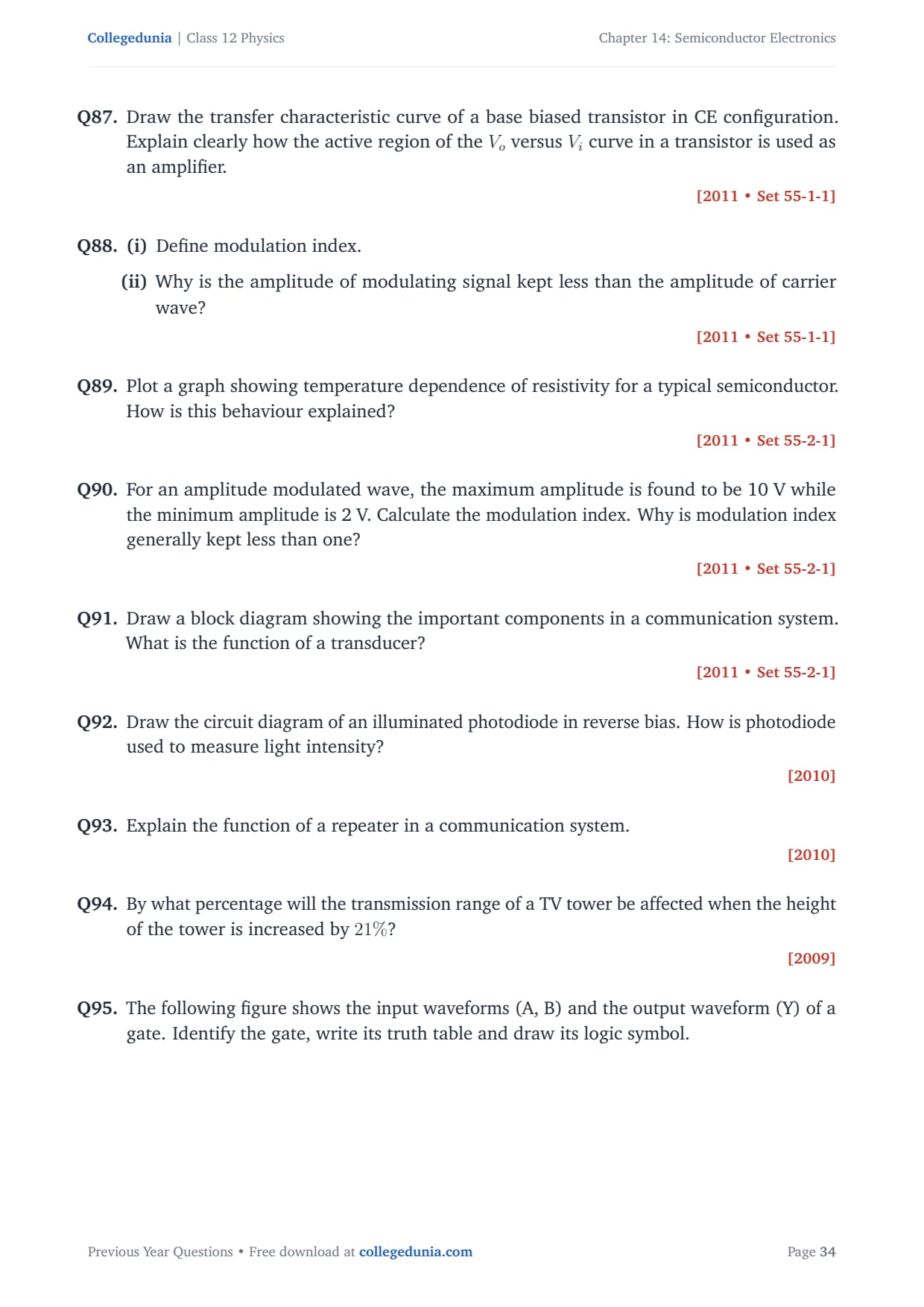 Collegedunia | Class 12 Physics

Chapter 14: Semiconductor Electronics

Q87. Draw the transfer characteristic curve of a base biased transistor in CE configuration. Explain clearly how the active region of the $V_o$ versus $V_i$ curve in a transistor is used as an amplifier.

[2011 • Set 55-1-1]

Q88. (i) Define modulation index.

(ii) Why is the amplitude of modulating signal kept less than the amplitude of carrier wave?

[2011 • Set 55-1-1]

Q89. Plot a graph showing temperature dependence of resistivity for a typical semiconductor. How is this behaviour explained?

[2011 • Set 55-2-1]

Q90. For an amplitude modulated wave, the maximum amplitude is found to be 10 V while the minimum amplitude is 2 V. Calculate the modulation index. Why is modulation index generally kept less than one?

[2011 • Set 55-2-1]

Q91. Draw a block diagram showing the important components in a communication system. What is the function of a transducer?

[2011 • Set 55-2-1]

Q92. Draw the circuit diagram of an illuminated photodiode in reverse bias. How is photodiode used to measure light intensity?

[2010]

Q93. Explain the function of a repeater in a communication system.

[2010]

Q94. By what percentage will the transmission range of a TV tower be affected when the height of the tower is increased by 21%?

[2009]

Q95. The following figure shows the input waveforms (A, B) and the output waveform (Y) of a gate. Identify the gate, write its truth table and draw its logic symbol.

Previous Year Questions • Free download at collegedunia.com

Page 34